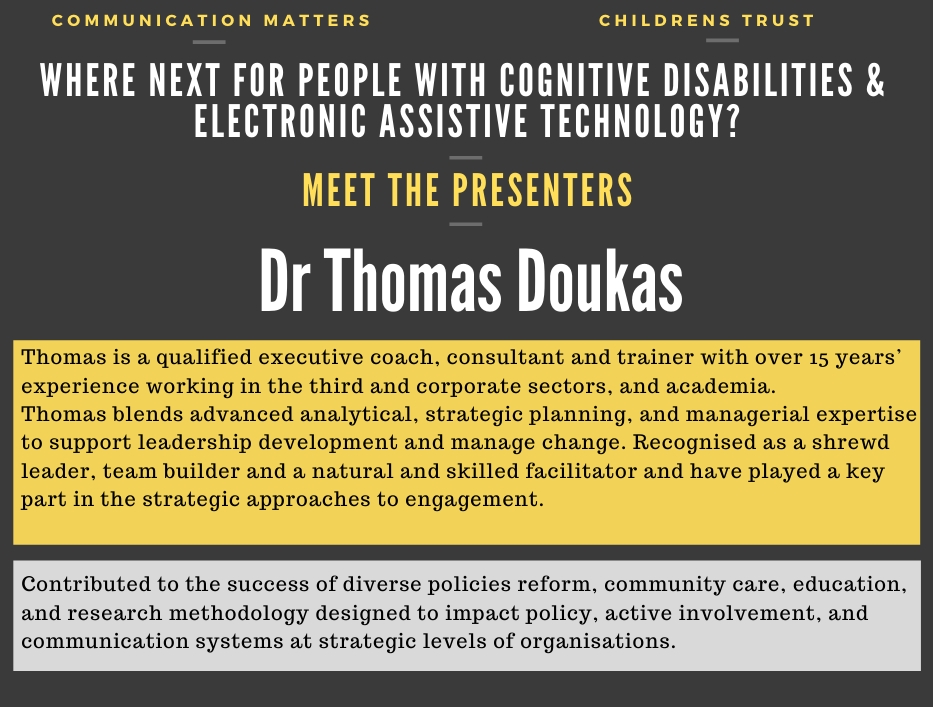 COMMUNICATION MATTERS

CHILDRENS TRUST

WHERE NEXT FOR PEOPLE WITH COGNITIVE DISABILITIES & ELECTRONIC ASSISTIVE TECHNOLOGY?

MEET THE PRESENTERS

Dr Thomas Doukas

Thomas is a qualified executive coach, consultant and trainer with over 15 years' experience working in the third and corporate sectors, and academia.
Thomas blends advanced analytical, strategic planning, and managerial expertise to support leadership development and manage change. Recognised as a shrewd leader, team builder and a natural and skilled facilitator and have played a key part in the strategic approaches to engagement.

Contributed to the success of diverse policies reform, community care, education, and research methodology designed to impact policy, active involvement, and communication systems at strategic levels of organisations.